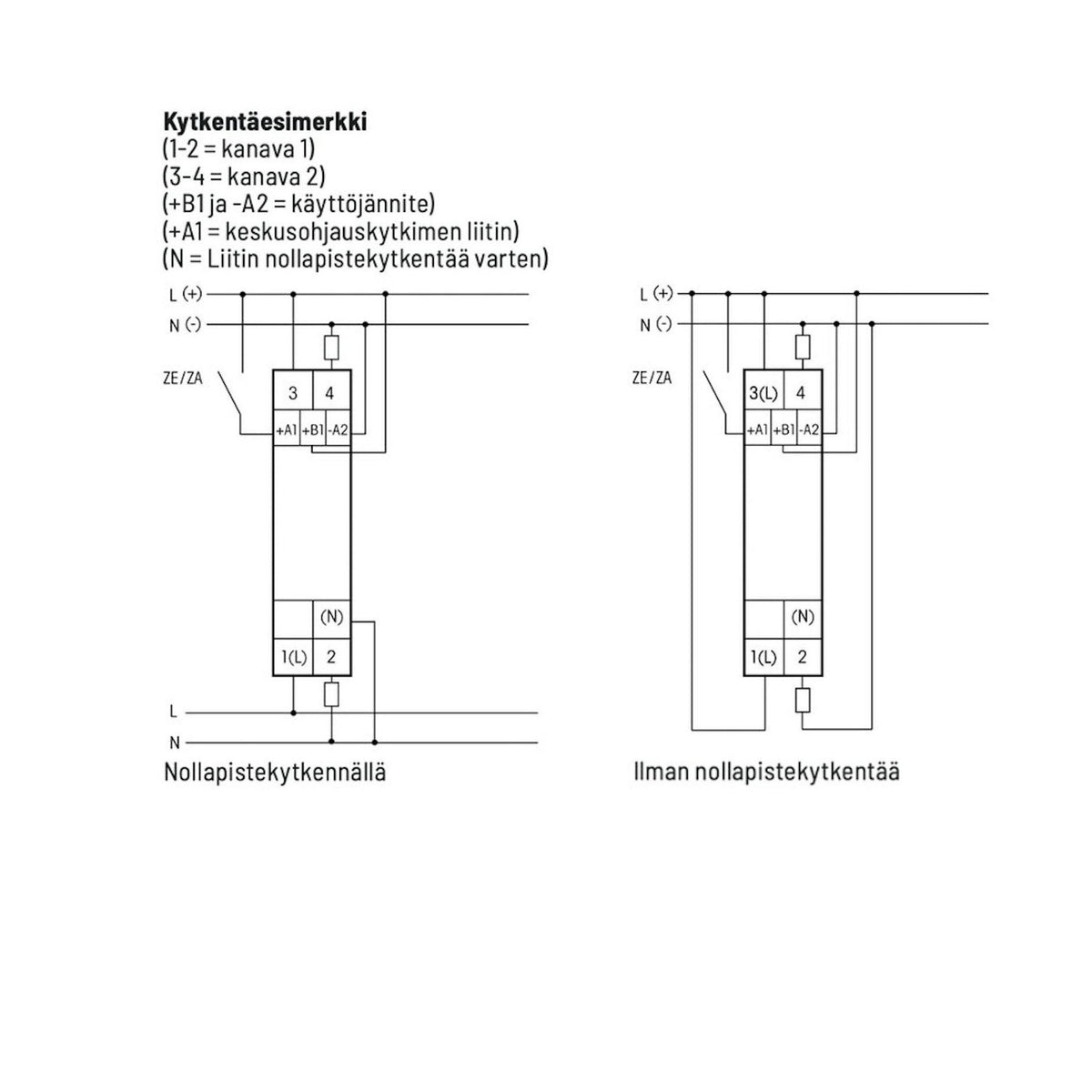 **Kytkentäesimerkki**
(1-2 = kanava 1)
(3-4 = kanava 2)
(+B1 ja -A2 = käyttöjännite)
(+A1 = keskusohjauskytkimen liitin)
(N = Liitin nollapistekytkentää varten)

L (+)
N (-)
ZE/ZA
3
4
+A1
+B1
-A2
(N)
1(L)
2
L
N
Nollapistekytkennällä

L (+)
N (-)
ZE/ZA
3(L)
4
+A1
+B1
-A2
(N)
1(L)
2
Ilman nollapistekytkentää